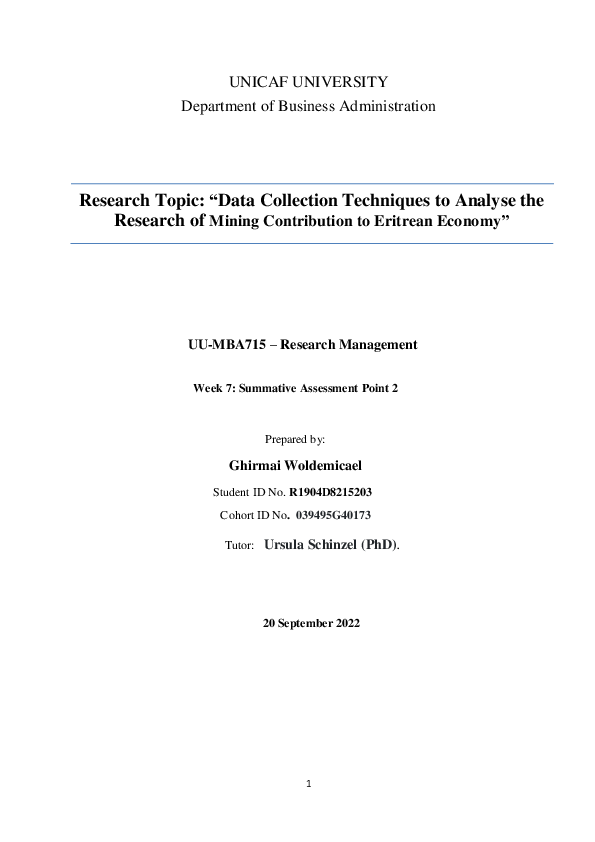 UNICAF UNIVERSITY
Department of Business Administration

Research Topic: “Data Collection Techniques to Analyse the Research of Mining Contribution to Eritrean Economy”

UU-MBA715 – Research Management

Week 7: Summative Assessment Point 2

Prepared by:

Ghirmai Woldemicael

Student ID No. R1904D8215203

Cohort ID No. 039495G40173

Tutor: Ursula Schinzel (PhD).

20 September 2022

1